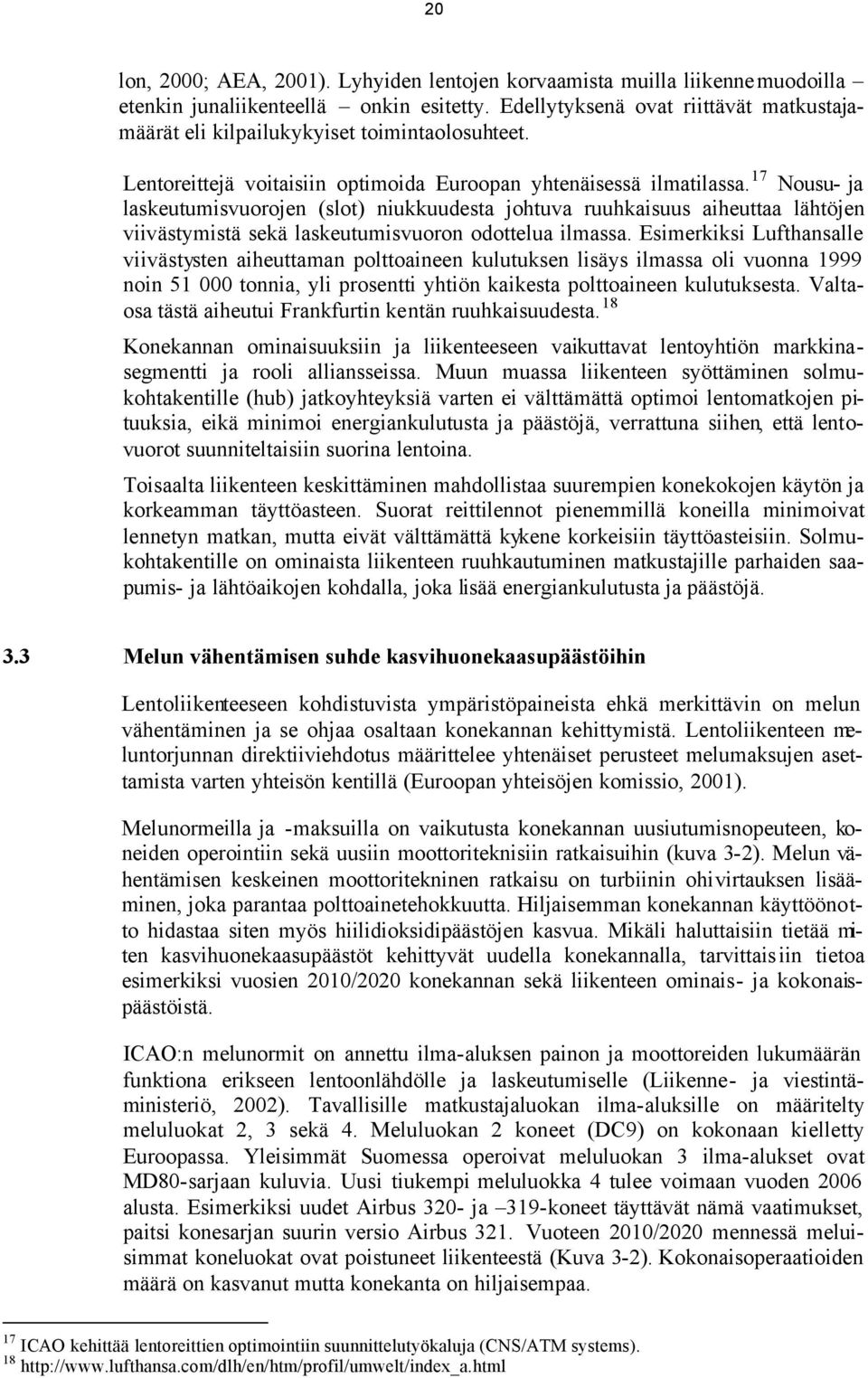 20

lon, 2000; AEA, 2001). Lyhyiden lentojen korvaamista muilla liikennemuodoilla – etenkin junaliikenteellä – onkin esitetty. Edellytyksenä ovat riittävät matkustajamäärät eli kilpailukykyiset toimintaolosuhteet.

Lentoreittejä voitaisiin optimoida Euroopan yhtenäisessä ilmatilassa.$^{17}$ Nousu- ja laskeutumisvuorojen (slot) niukkuudesta johtuva ruuhkaisuus aiheuttaa lähtöjen viivästymistä sekä laskeutumisvuoron odottelua ilmassa. Esimerkiksi Lufthansalle viivästysten aiheuttaman polttoaineen kulutuksen lisäys ilmassa oli vuonna 1999 noin 51 000 tonnia, yli prosentti yhtiön kaikesta polttoaineen kulutuksesta. Valtaosa tästä aiheutui Frankfurtin kentän ruuhkaisuudesta.$^{18}$

Konekannan ominaisuuksiin ja liikenteeseen vaikuttavat lentoyhtiön markkinasegmentti ja rooli alliansseissa. Muun muassa liikenteen syöttäminen solmukohtakentille (hub) jatkoyhteyksiä varten ei välttämättä optimoi lentomatkojen pituuksia, eikä minimoi energiankulutusta ja päästöjä, verrattuna siihen, että lentovuorot suunniteltaisiin suorina lentoina.

Toisaalta liikenteen keskittäminen mahdollistaa suurempien konekokojen käytön ja korkeamman täyttöasteen. Suorat reittilennot pienemmillä koneilla minimoivat lennetyn matkan, mutta eivät välttämättä kykene korkeisiin täyttöasteisiin. Solmukohtakentille on ominaista liikenteen ruuhkautuminen matkustajille parhaiden saapumis- ja lähtöaikojen kohdalla, joka lisää energiankulutusta ja päästöjä.

3.3 Melun vähentämisen suhde kasvihuonekaasupäästöihin

Lentoliikenteeseen kohdistuvista ympäristöpaineista ehkä merkittävin on melun vähentäminen ja se ohjaa osaltaan konekannan kehittymistä. Lentoliikenteen meluntorjunnan direktiiviehdotus määrittelee yhtenäiset perusteet melumaksujen asettamista varten yhteisön kentillä (Euroopan yhteisöjen komissio, 2001).

Melunormeilla ja -maksuilla on vaikutusta konekannan uusiutumisnopeuteen, koneiden operointiin sekä uusiin moottoriteknisiin ratkaisuihin (kuva 3-2). Melun vähentämisen keskeinen moottoritekninen ratkaisu on turbiinin ohivirtauksen lisääminen, joka parantaa polttoainetehokkuutta. Hiljaisemman konekannan käyttöönotto hidastaa siten myös hiilidioksidipäästöjen kasvua. Mikäli haluttaisiin tietää miten kasvihuonekaasupäästöt kehittyvät uudella konekannalla, tarvittaisiin tietoa esimerkiksi vuosien 2010/2020 konekannan sekä liikenteen ominais- ja kokonaispäästöistä.

ICAO:n melunormit on annettu ilma-aluksen painon ja moottoreiden lukumäärän funktiona erikseen lentoonlähdölle ja laskeutumiselle (Liikenne- ja viestintäministeriö, 2002). Tavallisille matkustajaluokan ilma-aluksille on määritelty meluluokat 2, 3 sekä 4. Meluluokan 2 koneet (DC9) on kokonaan kielletty Euroopassa. Yleisimmät Suomessa operoivat meluluokan 3 ilma-alukset ovat MD80-sarjaan kuluvia. Uusi tiukempi meluluokka 4 tulee voimaan vuoden 2006 alusta. Esimerkiksi uudet Airbus 320- ja –319-koneet täyttävät nämä vaatimukset, paitsi konesarjan suurin versio Airbus 321. Vuoteen 2010/2020 mennessä meluisimmat koneluokat ovat poistuneet liikenteestä (Kuva 3-2). Kokonaisoperaatioiden määrä on kasvanut mutta konekanta on hiljaisempaa.

$^{17}$ ICAO kehittää lentoreittien optimointiin suunnittelutyökaluja (CNS/ATM systems).
$^{18}$ http://www.lufthansa.com/dlh/en/htm/profil/umwelt/index_a.html